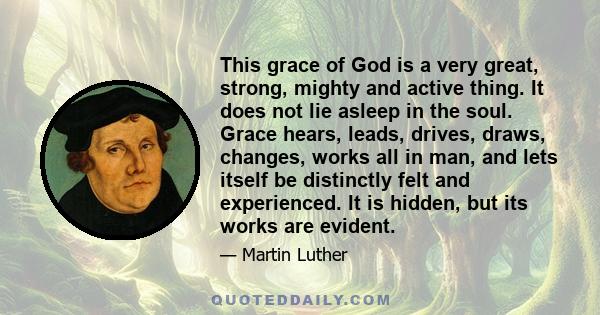 This grace of God is a very great, strong, mighty and active thing. It does not lie asleep in the soul. Grace hears, leads, drives, draws, changes, works all in man, and lets itself be distinctly felt and experienced. It is hidden, but its works are evident.

— Martin Luther

QUOTEDDAILY.COM